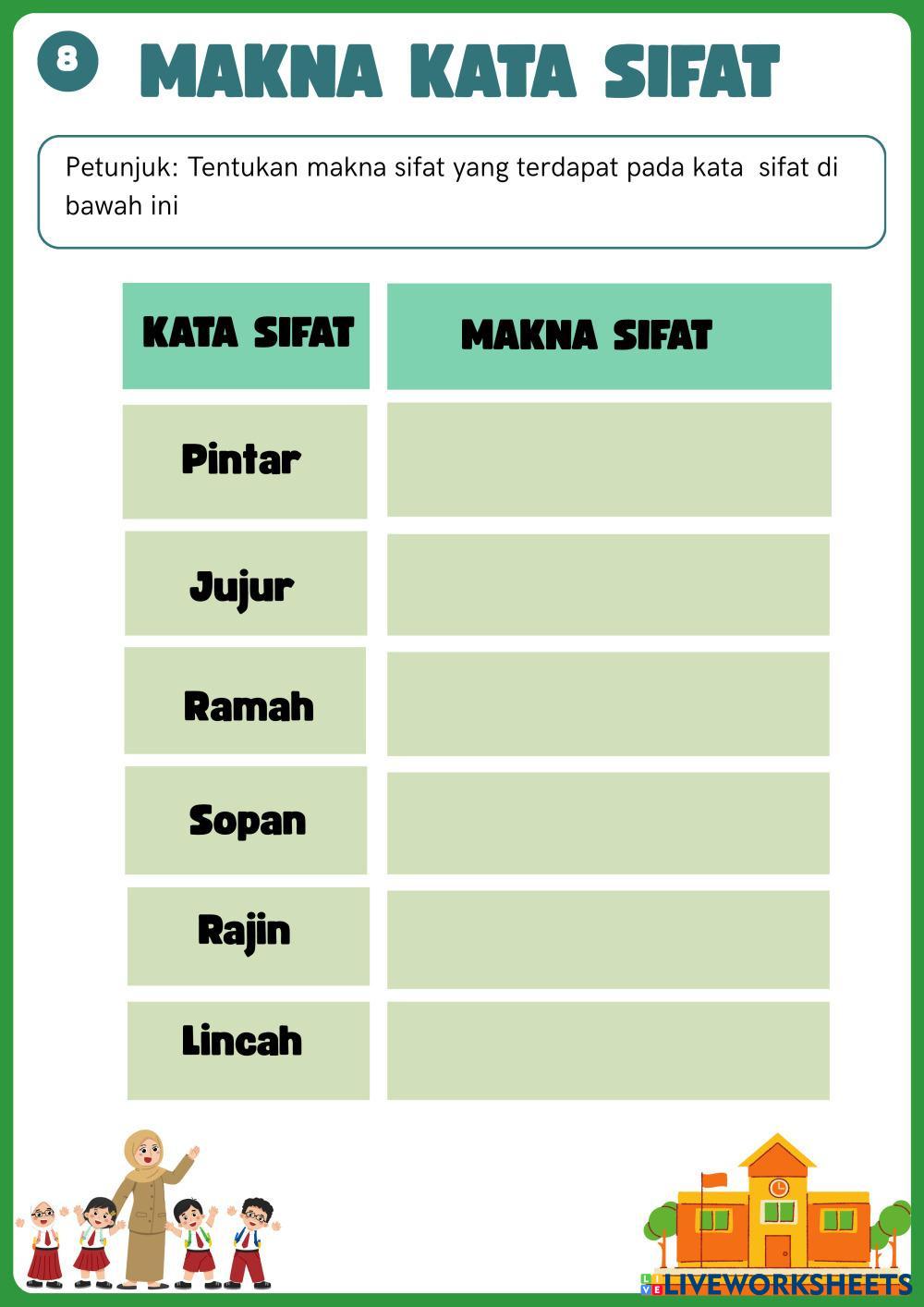 8 MAKNA KATA SIFAT

Petunjuk: Tentukan makna sifat yang terdapat pada kata  sifat di bawah ini

| KATA SIFAT | MAKNA SIFAT |
|---|---|
| Pintar | |
| Jujur | |
| Ramah | |
| Sopan | |
| Rajin | |
| Lincah | |

LIVEWORKSHEETS